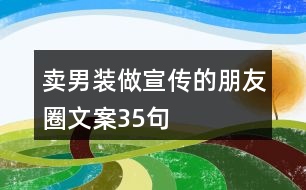 卖男装做宣传的朋友圈文案35句